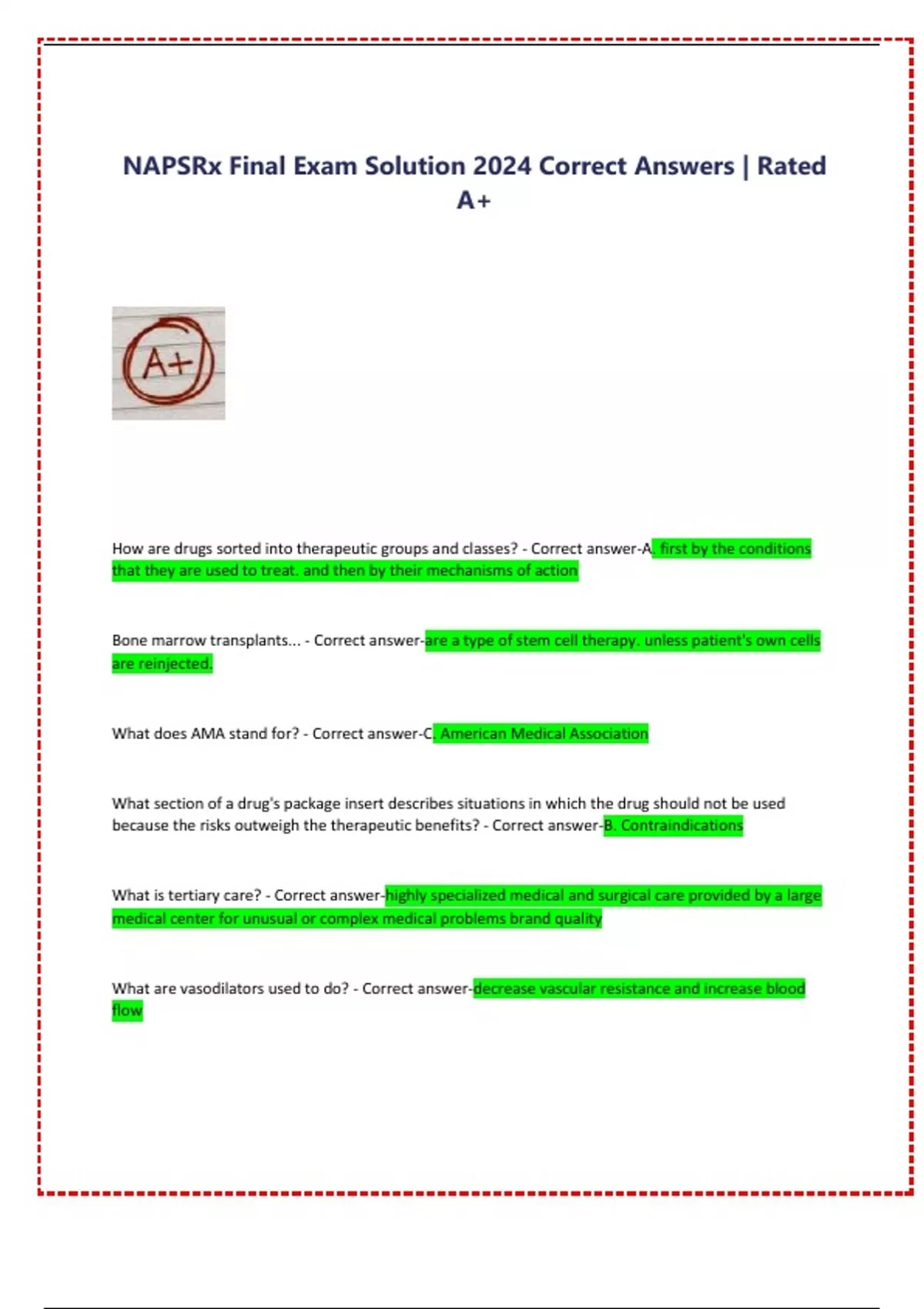 NAPSRx Final Exam Solution 2024 Correct Answers | Rated A+

A+

How are drugs sorted into therapeutic groups and classes? - Correct answer-A. first by the conditions that they are used to treat. and then by their mechanisms of action

Bone marrow transplants... - Correct answer-are a type of stem cell therapy. unless patient's own cells are reinjected.

What does AMA stand for? - Correct answer-C. American Medical Association

What section of a drug's package insert describes situations in which the drug should not be used because the risks outweigh the therapeutic benefits? - Correct answer-B. Contraindications

What is tertiary care? - Correct answer-highly specialized medical and surgical care provided by a large medical center for unusual or complex medical problems brand quality

What are vasodilators used to do? - Correct answer-decrease vascular resistance and increase blood flow